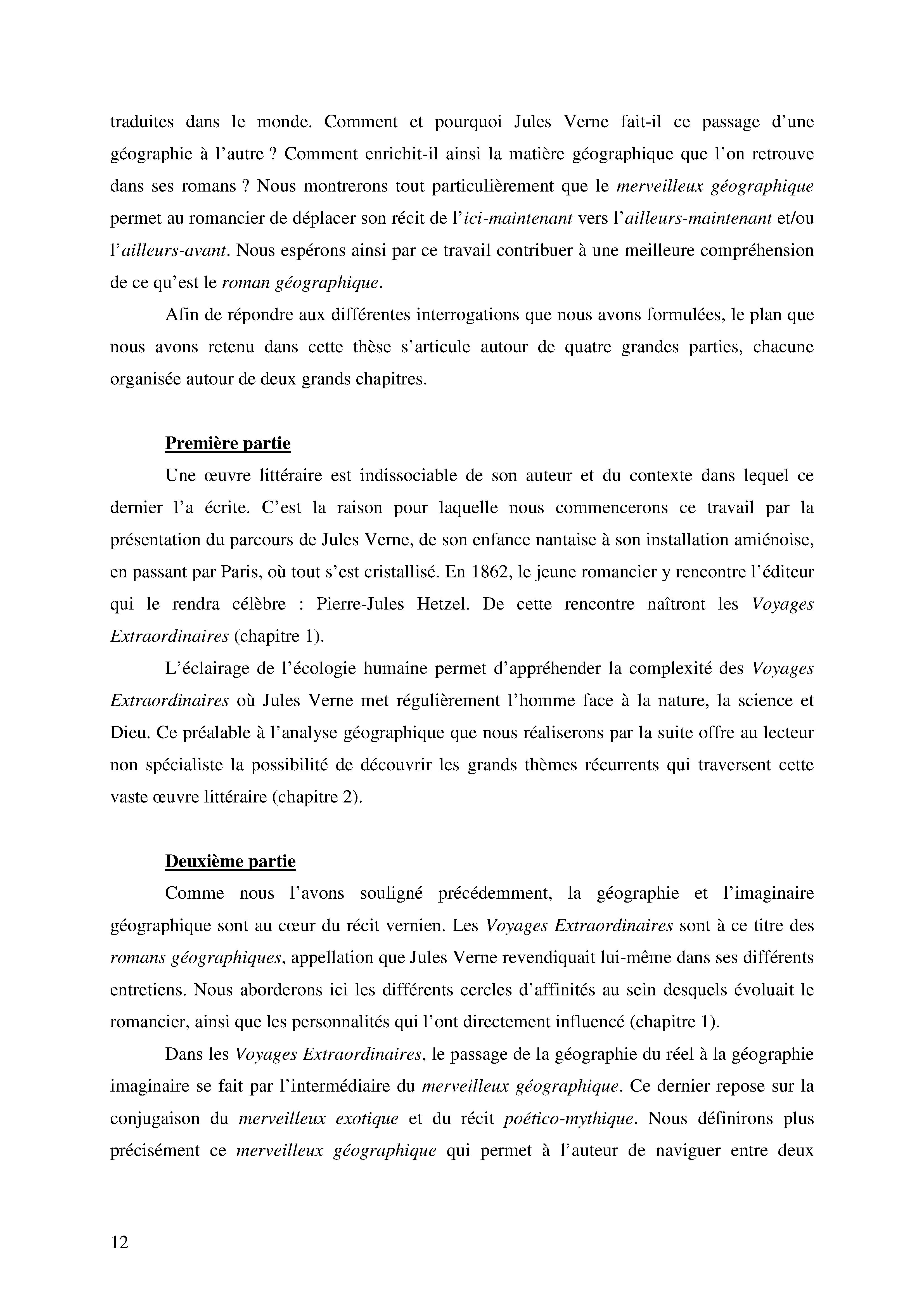 traduites dans le monde. Comment et pourquoi Jules Verne fait-il ce passage d'une géographie à l'autre ? Comment enrichit-il ainsi la matière géographique que l'on retrouve dans ses romans ? Nous montrerons tout particulièrement que le merveilleux géographique permet au romancier de déplacer son récit de l'ici-maintenant vers l'ailleurs-maintenant et/ou l'ailleurs-avant. Nous espérons ainsi par ce travail contribuer à une meilleure compréhension de ce qu'est le roman géographique.

Afin de répondre aux différentes interrogations que nous avons formulées, le plan que nous avons retenu dans cette thèse s'articule autour de quatre grandes parties, chacune organisée autour de deux grands chapitres.

Première partie

Une œuvre littéraire est indissociable de son auteur et du contexte dans lequel ce dernier l'a écrite. C'est la raison pour laquelle nous commencerons ce travail par la présentation du parcours de Jules Verne, de son enfance nantaise à son installation amiénoise, en passant par Paris, où tout s'est cristallisé. En 1862, le jeune romancier y rencontre l'éditeur qui le rendra célèbre : Pierre-Jules Hetzel. De cette rencontre naîtront les Voyages Extraordinaires (chapitre 1).

L'éclairage de l'écologie humaine permet d'appréhender la complexité des Voyages Extraordinaires où Jules Verne met régulièrement l'homme face à la nature, la science et Dieu. Ce préalable à l'analyse géographique que nous réaliserons par la suite offre au lecteur non spécialiste la possibilité de découvrir les grands thèmes récurrents qui traversent cette vaste œuvre littéraire (chapitre 2).

Deuxième partie

Comme nous l'avons souligné précédemment, la géographie et l'imaginaire géographique sont au cœur du récit vernien. Les Voyages Extraordinaires sont à ce titre des romans géographiques, appellation que Jules Verne revendiquait lui-même dans ses différents entretiens. Nous aborderons ici les différents cercles d'affinités au sein desquels évoluait le romancier, ainsi que les personnalités qui l'ont directement influencé (chapitre 1).

Dans les Voyages Extraordinaires, le passage de la géographie du réel à la géographie imaginaire se fait par l'intermédiaire du merveilleux géographique. Ce dernier repose sur la conjugaison du merveilleux exotique et du récit poético-mythique. Nous définirons plus précisément ce merveilleux géographique qui permet à l'auteur de naviguer entre deux

12